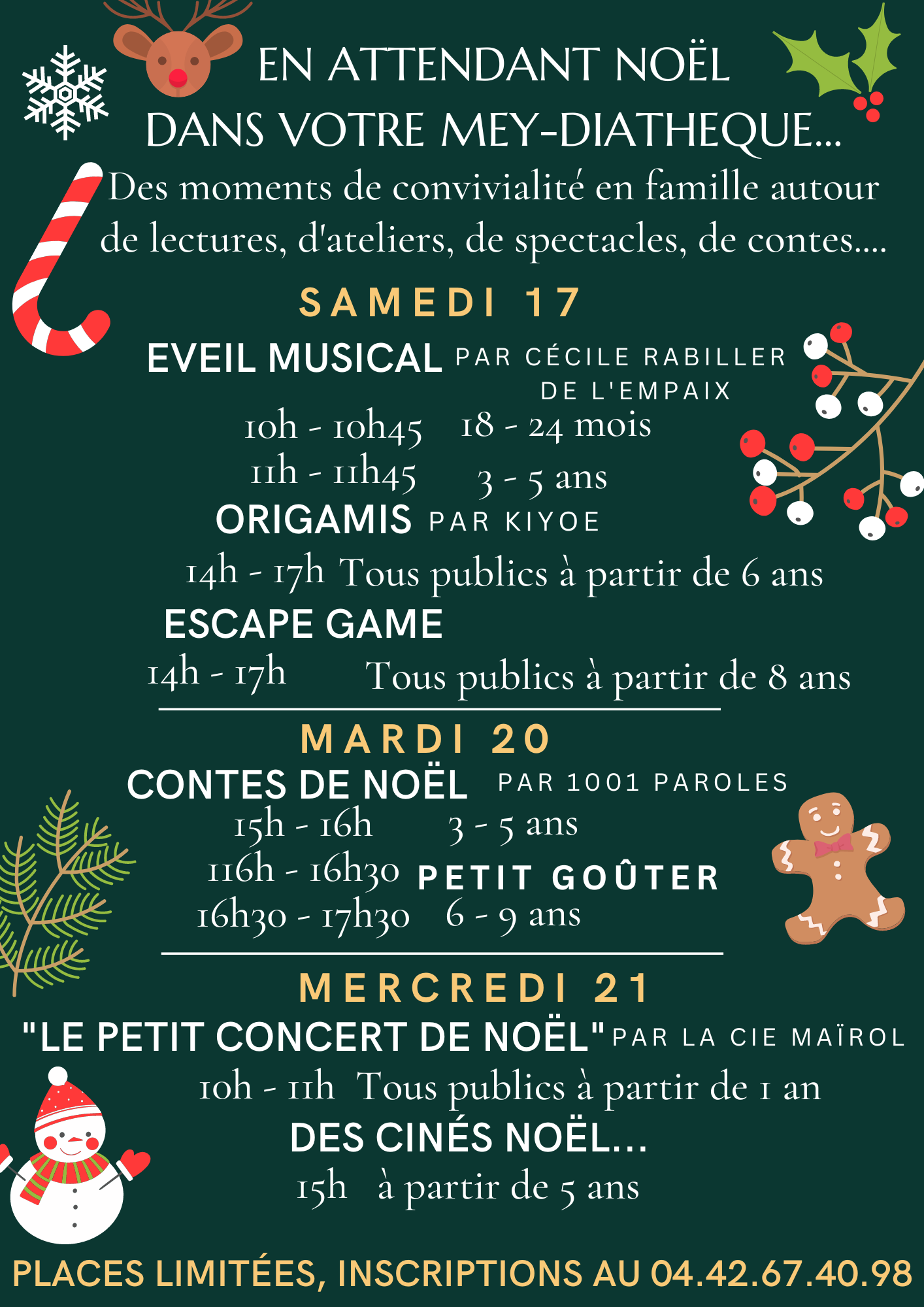 EN ATTENDANT NOËL
DANS VOTRE MEY-DIATHEQUE...

Des moments de convivialité en famille autour de lectures, d'ateliers, de spectacles, de contes....

SAMEDI 17

EVEIL MUSICAL PAR CÉCILE RABILLER DE L'EMPAIX
10h - 10h45 18 - 24 mois
11h - 11h45 3 - 5 ans

ORIGAMIS PAR KIYOE
14h - 17h Tous publics à partir de 6 ans

ESCAPE GAME
14h - 17h Tous publics à partir de 8 ans

MARDI 20

CONTES DE NOËL PAR 1001 PAROLES
15h - 16h 3 - 5 ans
116h - 16h30 PETIT GOÛTER
16h30 - 17h30 6 - 9 ans

MERCREDI 21

"LE PETIT CONCERT DE NOËL" PAR LA CIE MAÏROL
10h - 11h Tous publics à partir de 1 an

DES CINÉS NOËL...
15h à partir de 5 ans

PLACES LIMITÉES, INSCRIPTIONS AU 04.42.67.40.98